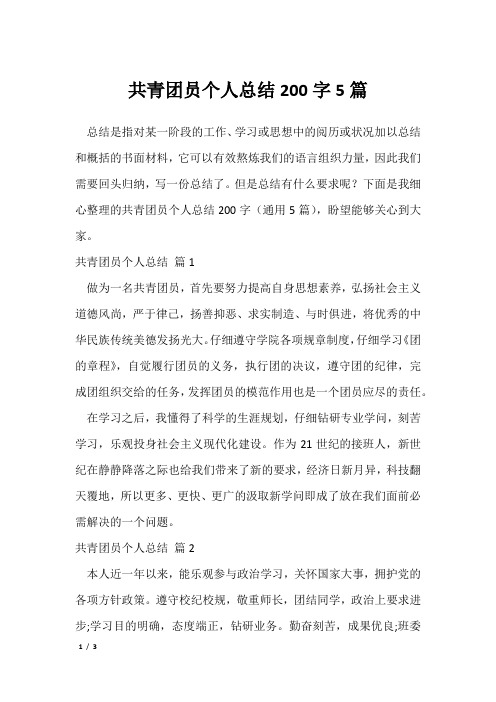 共青团员个人总结 200 字 5 篇

总结是指对某一阶段的工作、学习或思想中的阅历或状况加以总结和概括的书面材料，它可以有效熬炼我们的语言组织力量，因此我们需要回头归纳，写一份总结了。但是总结有什么要求呢？下面是我细心整理的共青团员个人总结 200 字（通用 5 篇），盼望能够关心到大家。

共青团员个人总结 篇 1

做为一名共青团员，首先要努力提高自身思想素养，弘扬社会主义道德风尚，严于律己，扬善抑恶、求实制造、与时俱进，将优秀的中华民族传统美德发扬光大。仔细遵守学院各项规章制度，仔细学习《团的章程》，自觉履行团员的义务，执行团的决议，遵守团的纪律，完成团组织交给的任务，发挥团员的模范作用也是一个团员应尽的责任。

在学习之后，我懂得了科学的生涯规划，仔细钻研专业学问，刻苦学习，乐观投身社会主义现代化建设。作为 21 世纪的接班人，新世纪在静静降落之际也给我们带来了新的要求，经济日新月异，科技翻天覆地，所以更多、更快、更广的汲取新学问即成了放在我们面前必需解决的一个问题。

共青团员个人总结 篇 2

本人近一年以来，能乐观参与政治学习，关怀国家大事，拥护党的各项方针政策。遵守校纪校规，敬重师长，团结同学，政治上要求进步;学习目的明确，态度端正，钻研业务。勤奋刻苦，成果优良;班委

1 / 3